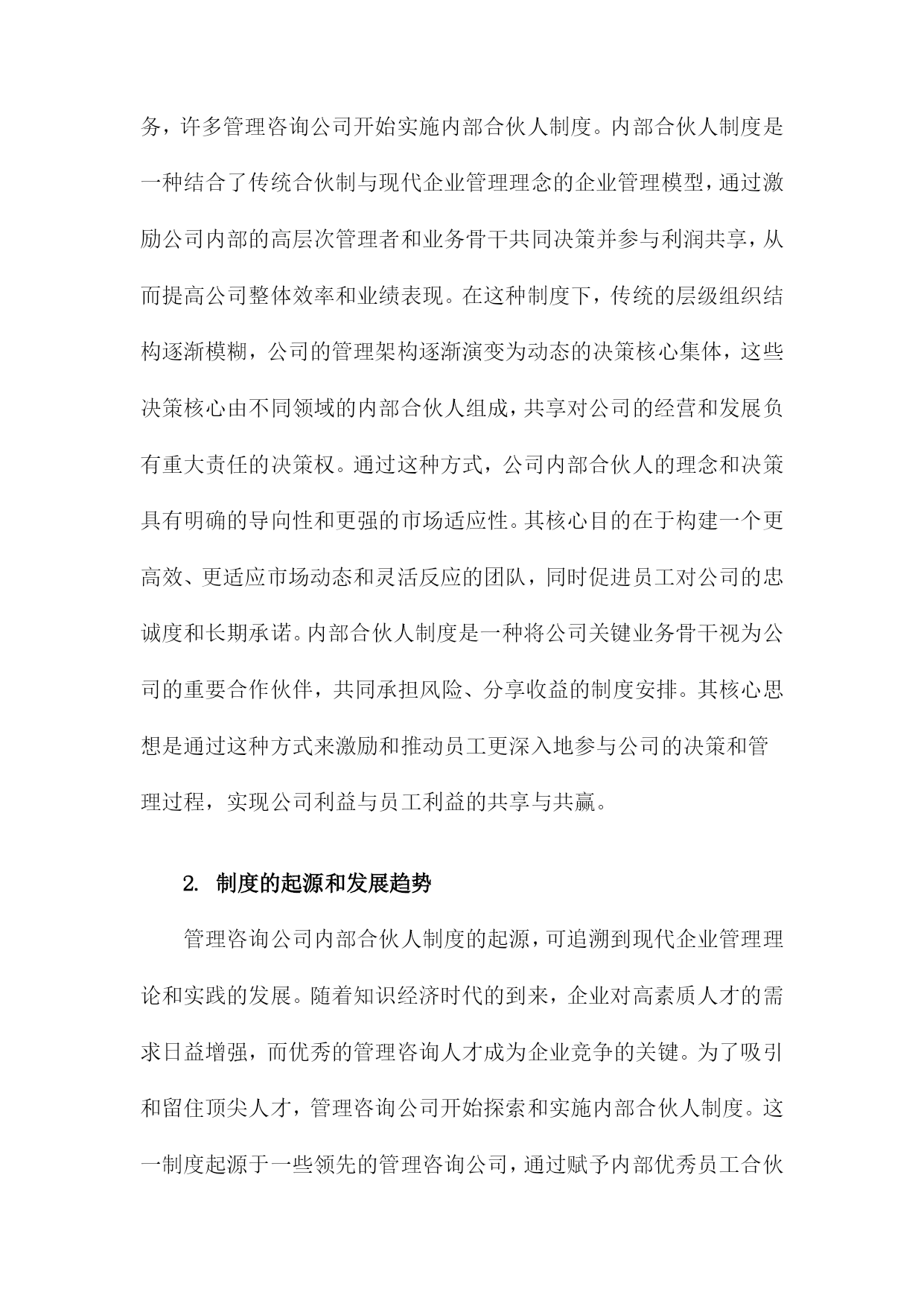 务，许多管理咨询公司开始实施内部合伙人制度。内部合伙人制度是一种结合了传统合伙制与现代企业管理理念的企业管理模型，通过激励公司内部的高层次管理者和业务骨干共同决策并参与利润共享，从而提高公司整体效率和业绩表现。在这种制度下，传统的层级组织结构逐渐模糊，公司的管理架构逐渐演变为动态的决策核心集体，这些决策核心由不同领域的内部合伙人组成，共享对公司的经营和发展负有重大责任的决策权。通过这种方式，公司内部合伙人的理念和决策具有明确的导向性和更强的市场适应性。其核心目的在于构建一个更高效、更适应市场动态和灵活反应的团队，同时促进员工对公司的忠诚度和长期承诺。内部合伙人制度是一种将公司关键业务骨干视为公司的重要合作伙伴，共同承担风险、分享收益的制度安排。其核心思想是通过这种方式来激励和推动员工更深入地参与公司的决策和管理过程，实现公司利益与员工利益的共享与共赢。

2. 制度的起源和发展趋势

管理咨询公司内部合伙人制度的起源，可追溯到现代企业管理理论和实践的发展。随着知识经济时代的到来，企业对高素质人才的需求日益增强，而优秀的管理咨询人才成为企业竞争的关键。为了吸引和留住顶尖人才，管理咨询公司开始探索和实施内部合伙人制度。这一制度起源于一些领先的管理咨询公司，通过赋予内部优秀员工合伙